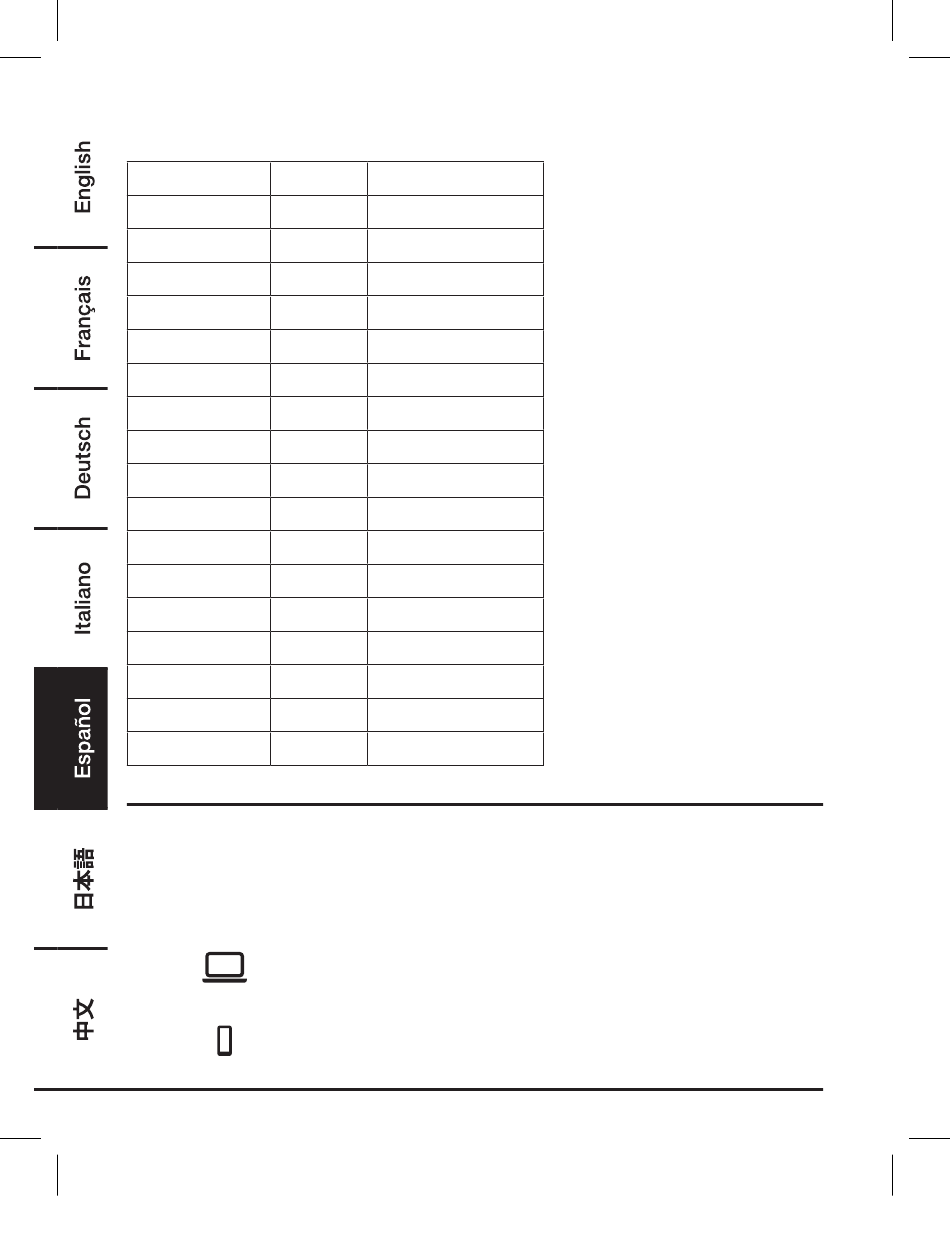 English

Français

Deutsch

Italiano

Español

日本語

中文